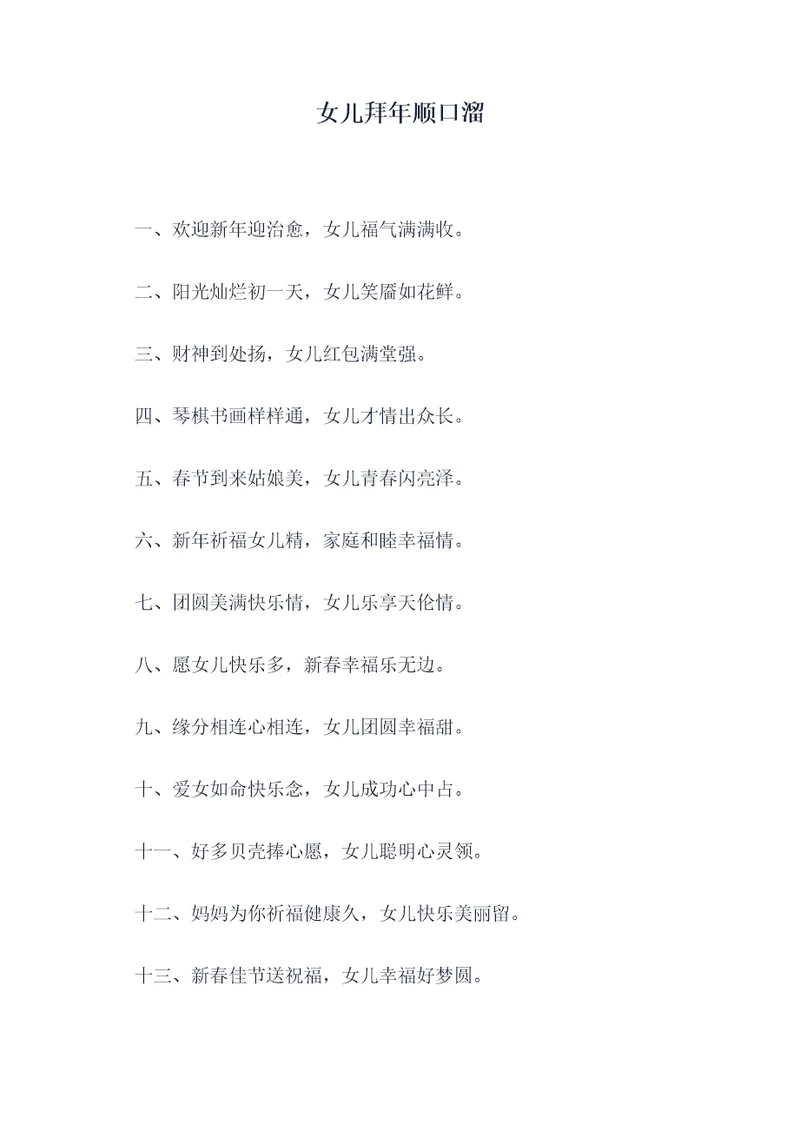 女儿拜年顺口溜

一、欢迎新年迎治愈，女儿福气满满收。

二、阳光灿烂初一天，女儿笑靥如花鲜。

三、财神到处扬，女儿红包满堂强。

四、琴棋书画样样通，女儿才情出众长。

五、春节到来姑娘美，女儿青春闪亮泽。

六、新年祈福女儿精，家庭和睦幸福情。

七、团圆美满快乐情，女儿乐享天伦情。

八、愿女儿快乐多，新春幸福乐无边。

九、缘分相连心相连，女儿团圆幸福甜。

十、爱女如命快乐念，女儿成功心中占。

十一、好多贝壳捧心愿，女儿聪明心灵领。

十二、妈妈为你祈福健康久，女儿快乐美丽留。

十三、新春佳节送祝福，女儿幸福好梦圆。